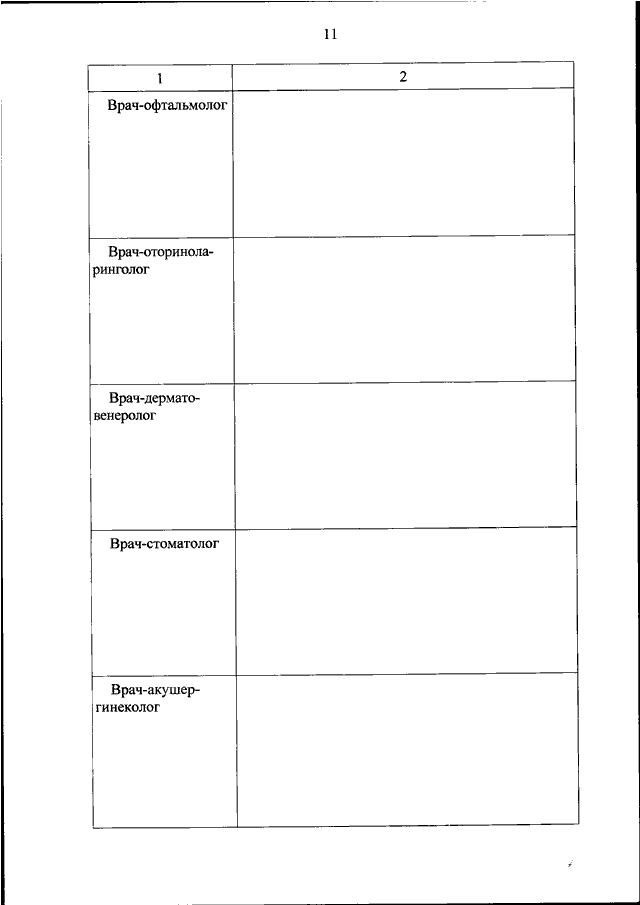 11

| 1 | 2 |
|---|---|
| Врач-офтальмолог | |
| Врач-оториноларинголог | |
| Врач-дерматовенеролог | |
| Врач-стоматолог | |
| Врач-акушер-гинеколог | |